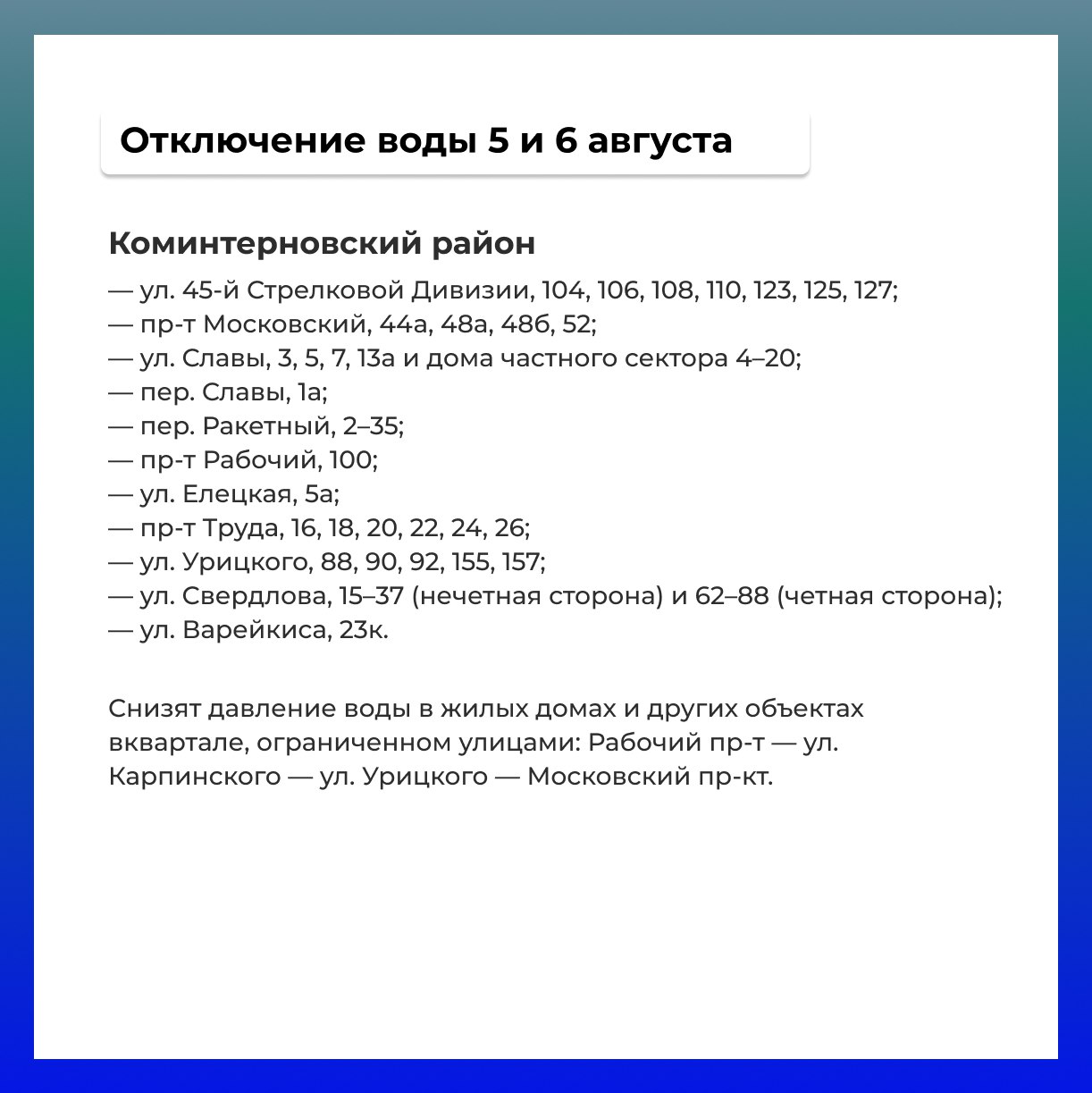 Отключение воды 5 и 6 августа

Коминтерновский район

— ул. 45-й Стрелковой Дивизии, 104, 106, 108, 110, 123, 125, 127;
— пр-т Московский, 44а, 48а, 48б, 52;
— ул. Славы, 3, 5, 7, 13а и дома частного сектора 4–20;
— пер. Славы, 1а;
— пер. Ракетный, 2–35;
— пр-т Рабочий, 100;
— ул. Елецкая, 5а;
— пр-т Труда, 16, 18, 20, 22, 24, 26;
— ул. Урицкого, 88, 90, 92, 155, 157;
— ул. Свердлова, 15–37 (нечетная сторона) и 62–88 (четная сторона);
— ул. Варейкиса, 23к.

Снизят давление воды в жилых домах и других объектах вквартале, ограниченном улицами: Рабочий пр-т — ул. Карпинского — ул. Урицкого — Московский пр-кт.